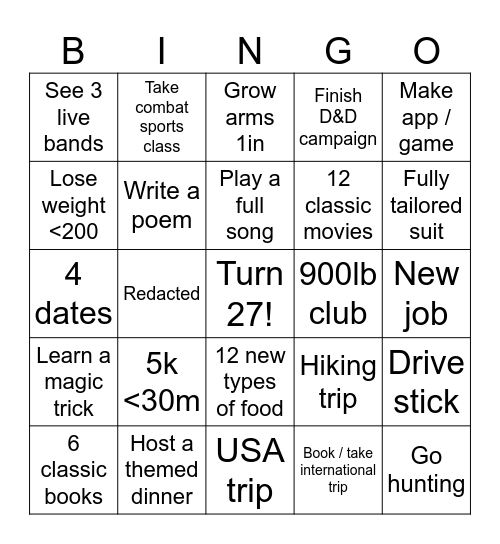 | B | I | N | G | O |
|---|---|---|---|---|
| See 3 live bands | Take combat sports class | Grow arms 1in | Finish D&D campaign | Make app / game |
| Lose weight <200 | Write a poem | Play a full song | 12 classic movies | Fully tailored suit |
| 4 dates | Redacted | Turn 27! | 900lb club | New job |
| Learn a magic trick | 5k <30m | 12 new types of food | Hiking trip | Drive stick |
| 6 classic books | Host a themed dinner | USA trip | Book / take international trip | Go hunting |